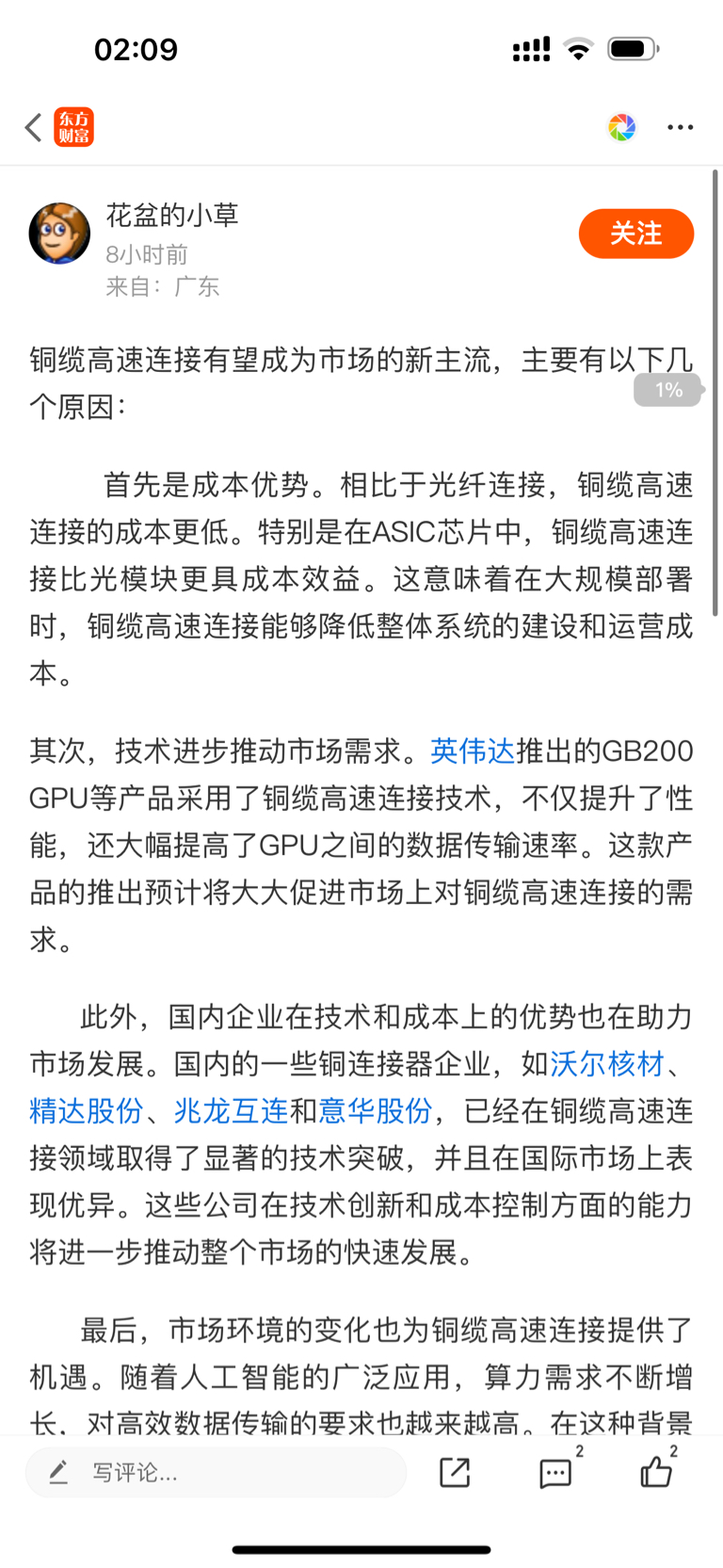 02:09

东方财富

花盆的小草
8小时前
来自：广东

关注

铜缆高速连接有望成为市场的新主流，主要有以下几个原因：

1%

首先是成本优势。相比于光纤连接，铜缆高速连接的成本更低。特别是在ASIC芯片中，铜缆高速连接比光模块更具成本效益。这意味着在大规模部署时，铜缆高速连接能够降低整体系统的建设和运营成本。

其次，技术进步推动市场需求。英伟达推出的GB200 GPU等产品采用了铜缆高速连接技术，不仅提升了性能，还大幅提高了GPU之间的数据传输速率。这款产品的推出预计将大大促进市场上对铜缆高速连接的需求。

此外，国内企业在技术和成本上的优势也在助力市场发展。国内的一些铜连接器企业，如沃尔核材、精达股份、兆龙互连和意华股份，已经在铜缆高速连接领域取得了显著的技术突破，并且在国际市场上表现优异。这些公司在技术创新和成本控制方面的能力将进一步推动整个市场的快速发展。

最后，市场环境的变化也为铜缆高速连接提供了机遇。随着人工智能的广泛应用，算力需求不断增长，对高效数据传输的要求也越来越高。在这种背景

写评论...

2

2